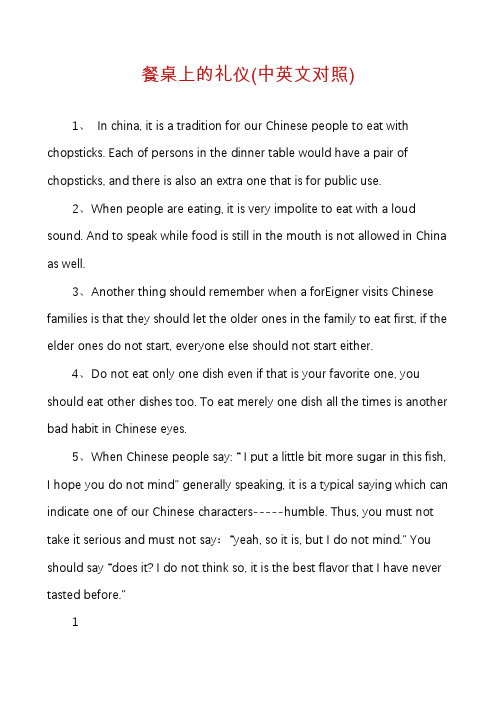 餐桌上的礼仪(中英文对照)

1、 In china, it is a tradition for our Chinese people to eat with chopsticks. Each of persons in the dinner table would have a pair of chopsticks, and there is also an extra one that is for public use.

2、When people are eating, it is very impolite to eat with a loud sound. And to speak while food is still in the mouth is not allowed in China as well.

3、Another thing should remember when a forEigner visits Chinese families is that they should let the older ones in the family to eat first, if the elder ones do not start, everyone else should not start either.

4、Do not eat only one dish even if that is your favorite one, you should eat other dishes too. To eat merely one dish all the times is another bad habit in Chinese eyes.

5、When Chinese people say: " I put a little bit more sugar in this fish, I hope you do not mind" generally speaking, it is a typical saying which can indicate one of our Chinese characters-----humble. Thus, you must not take it serious and must not say: "yeah, so it is, but I do not mind." You should say "does it? I do not think so, it is the best flavor that I have never tasted before."

1